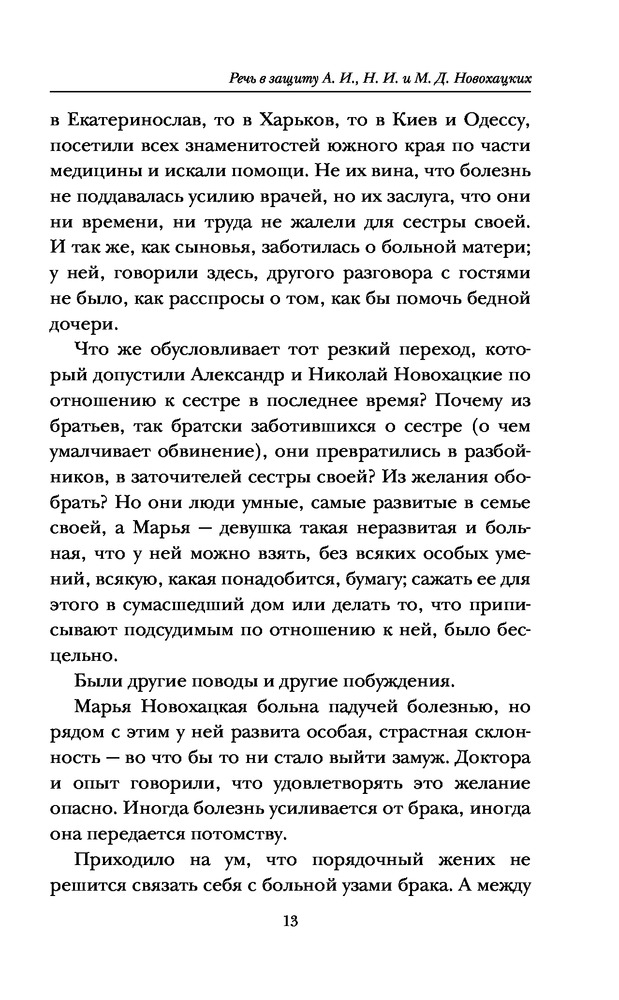 Речь в защиту А. И., Н. И. и М. Д. Новохацких

в Екатеринослав, то в Харьков, то в Киев и Одессу, посетили всех знаменитостей южного края по части медицины и искали помощи. Не их вина, что болезнь не поддавалась усилию врачей, но их заслуга, что они ни времени, ни труда не жалели для сестры своей. И так же, как сыновья, заботилась о больной матери; у ней, говорили здесь, другого разговора с гостями не было, как расспросы о том, как бы помочь бедной дочери.

Что же обусловливает тот резкий переход, который допустили Александр и Николай Новохацкие по отношению к сестре в последнее время? Почему из братьев, так братски заботившихся о сестре (о чем умалчивает обвинение), они превратились в разбойников, в заточителей сестры своей? Из желания обобрать? Но они люди умные, самые развитые в семье своей, а Марья — девушка такая неразвитая и больная, что у ней можно взять, без всяких особых умений, всякую, какая понадобится, бумагу; сажать ее для этого в сумасшедший дом или делать то, что приписывают подсудимым по отношению к ней, было бесцельно.

Были другие поводы и другие побуждения.

Марья Новохацкая больна падучей болезнью, но рядом с этим у ней развита особая, страстная склонность — во что бы то ни стало выйти замуж. Доктора и опыт говорили, что удовлетворять это желание опасно. Иногда болезнь усиливается от брака, иногда она передается потомству.

Приходило на ум, что порядочный жених не решится связать себя с больной узами брака. А между

13